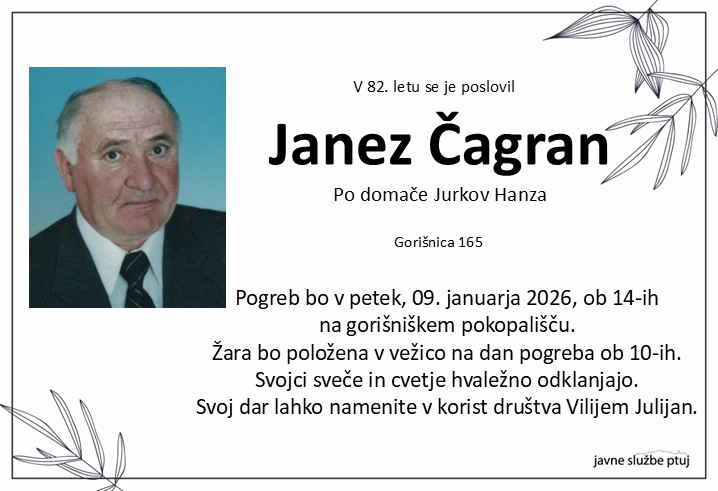 V 82. letu se je poslovil

Janez Čagran

Po domače Jurkov Hanza

Gorišnica 165

Pogreb bo v petek, 09. januarja 2026, ob 14-ih
na gorišniškem pokopališču.
Žara bo položena v vežico na dan pogreba ob 10-ih.
Svojci sveče in cvetje hvaležno odklanjajo.
Svoj dar lahko namenite v korist društva Vilijem Julijan.

javne službe ptuj